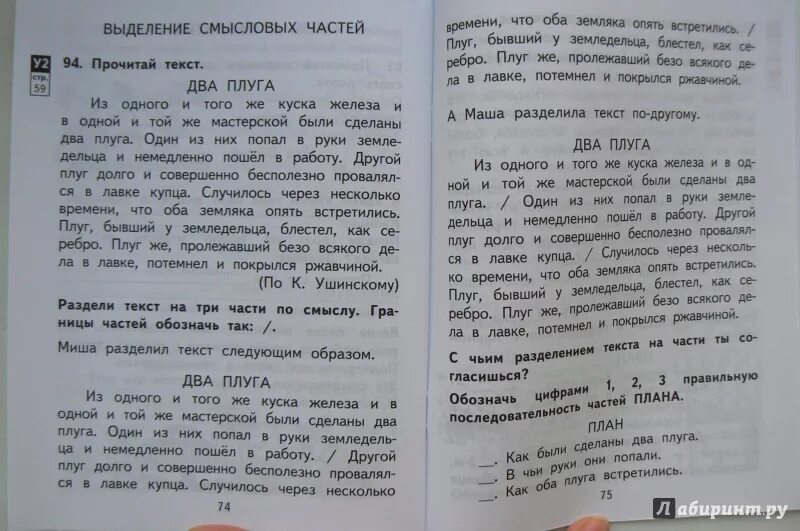 ВЫДЕЛЕНИЕ СМЫСЛОВЫХ ЧАСТЕЙ

У2 стр. 59

94. Прочитай текст.

ДВА ПЛУГА

Из одного и того же куска железа и в одной и той же мастерской были сделаны два плуга. Один из них попал в руки земледельца и немедленно пошёл в работу. Другой плуг долго и совершенно бесполезно провалялся в лавке купца. Случилось через несколько времени, что оба земляка опять встретились. Плуг, бывший у земледельца, блестел, как серебро. Плуг же, пролежавший безо всякого дела в лавке, потемнел и покрылся ржавчиной.

(По К. Ушинскому)

Раздели текст на три части по смыслу. Границы частей обозначь так: /.

Миша разделил текст следующим образом.

ДВА ПЛУГА

Из одного и того же куска железа и в одной и той же мастерской были сделаны два плуга. Один из них попал в руки земледельца и немедленно пошёл в работу. / Другой плуг долго и совершенно бесполезно провалялся в лавке купца. Случилось через несколько

74

времени, что оба земляка опять встретились. / Плуг, бывший у земледельца, блестел, как серебро. Плуг же, пролежавший безо всякого дела в лавке, потемнел и покрылся ржавчиной.

А Маша разделила текст по-другому.

ДВА ПЛУГА

Из одного и того же куска железа и в одной и той же мастерской были сделаны два плуга. / Один из них попал в руки земледельца и немедленно пошёл в работу. Другой плуг долго и совершенно бесполезно провалялся в лавке купца. / Случилось через несколько времени, что оба земляка опять встретились. Плуг, бывший у земледельца, блестел, как серебро. Плуг же, пролежавший безо всякого дела в лавке, потемнел и покрылся ржавчиной.

С чьим разделением текста на части ты согласишься?

Обозначь цифрами 1, 2, 3 правильную последовательность частей ПЛАНА.

ПЛАН

___. Как были сделаны два плуга.
___. В чьи руки они попали.
___. Как оба плуга встретились.

75

Лабиринт.ру